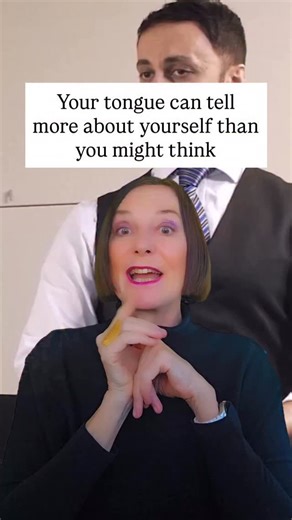 Your tongue can tell more about yourself than you might think